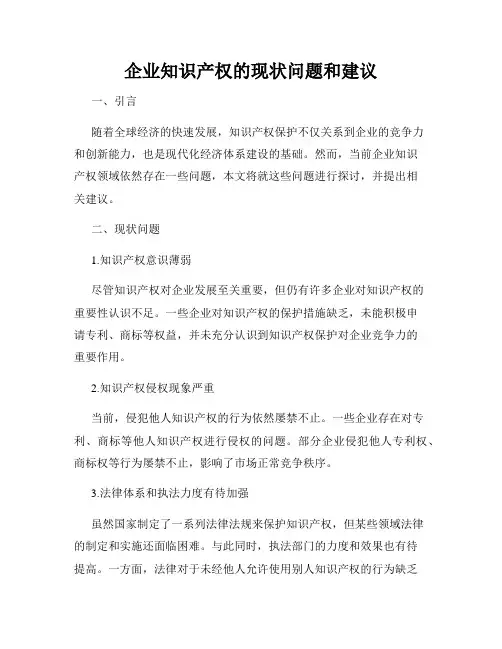 企业知识产权的现状问题和建议

一、引言

随着全球经济的快速发展，知识产权保护不仅关系到企业的竞争力和创新能力，也是现代化经济体系建设的基础。然而，当前企业知识产权领域依然存在一些问题，本文将就这些问题进行探讨，并提出相关建议。

二、现状问题

1.知识产权意识薄弱

尽管知识产权对企业发展至关重要，但仍有许多企业对知识产权的重要性认识不足。一些企业对知识产权的保护措施缺乏，未能积极申请专利、商标等权益，并未充分认识到知识产权保护对企业竞争力的重要作用。

2.知识产权侵权现象严重

当前，侵犯他人知识产权的行为依然屡禁不止。一些企业存在对专利、商标等他人知识产权进行侵权的问题。部分企业侵犯他人专利权、商标权等行为屡禁不止，影响了市场正常竞争秩序。

3.法律体系和执法力度有待加强

虽然国家制定了一系列法律法规来保护知识产权，但某些领域法律的制定和实施还面临困难。与此同时，执法部门的力度和效果也有待提高。一方面，法律对于未经他人允许使用别人知识产权的行为缺乏